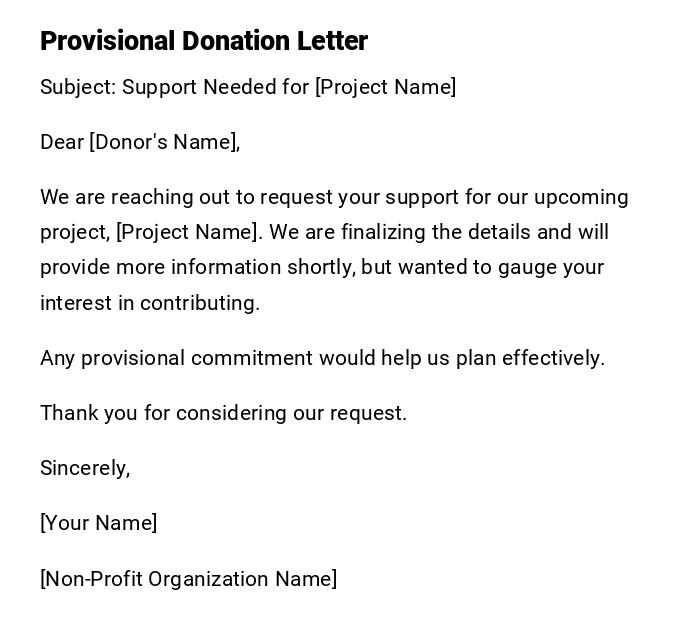 Provisional Donation Letter

Subject: Support Needed for [Project Name]

Dear [Donor's Name],

We are reaching out to request your support for our upcoming project, [Project Name]. We are finalizing the details and will provide more information shortly, but wanted to gauge your interest in contributing.

Any provisional commitment would help us plan effectively.

Thank you for considering our request.

Sincerely,

[Your Name]

[Non-Profit Organization Name]